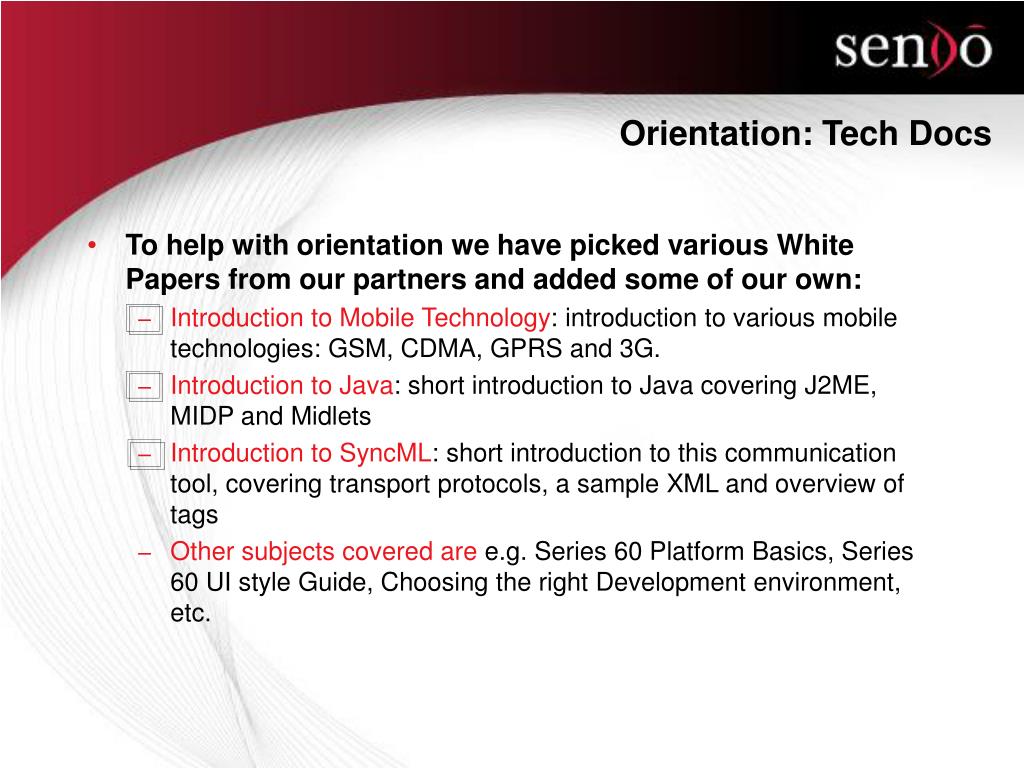 sendo

Orientation: Tech Docs

• To help with orientation we have picked various White Papers from our partners and added some of our own:
– Introduction to Mobile Technology: introduction to various mobile technologies: GSM, CDMA, GPRS and 3G.
– Introduction to Java: short introduction to Java covering J2ME, MIDP and Midlets
– Introduction to SyncML: short introduction to this communication tool, covering transport protocols, a sample XML and overview of tags
– Other subjects covered are e.g. Series 60 Platform Basics, Series 60 UI style Guide, Choosing the right Development environment, etc.